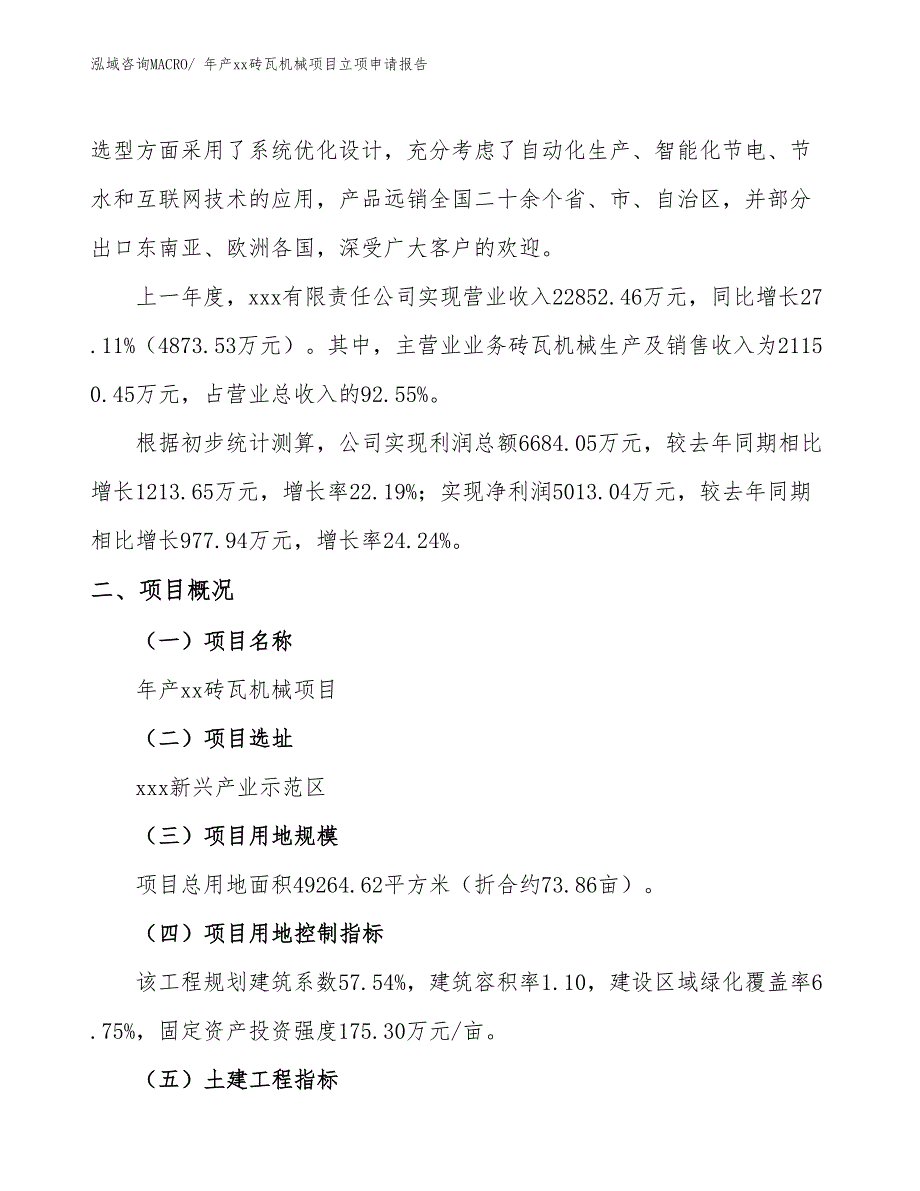 泓域咨询MACRO/ 年产xx砖瓦机械项目立项申请报告

选型方面采用了系统优化设计，充分考虑了自动化生产、智能化节电、节水和互联网技术的应用，产品远销全国二十余个省、市、自治区，并部分出口东南亚、欧洲各国，深受广大客户的欢迎。

上一年度，xxx有限责任公司实现营业收入22852.46万元，同比增长27.11%（4873.53万元）。其中，主营业业务砖瓦机械生产及销售收入为21150.45万元，占营业总收入的92.55%。

根据初步统计测算，公司实现利润总额6684.05万元，较去年同期相比增长1213.65万元，增长率22.19%；实现净利润5013.04万元，较去年同期相比增长977.94万元，增长率24.24%。

二、项目概况

（一）项目名称

年产xx砖瓦机械项目

（二）项目选址

xxx新兴产业示范区

（三）项目用地规模

项目总用地面积49264.62平方米（折合约73.86亩）。

（四）项目用地控制指标

该工程规划建筑系数57.54%，建筑容积率1.10，建设区域绿化覆盖率6.75%，固定资产投资强度175.30万元/亩。

（五）土建工程指标